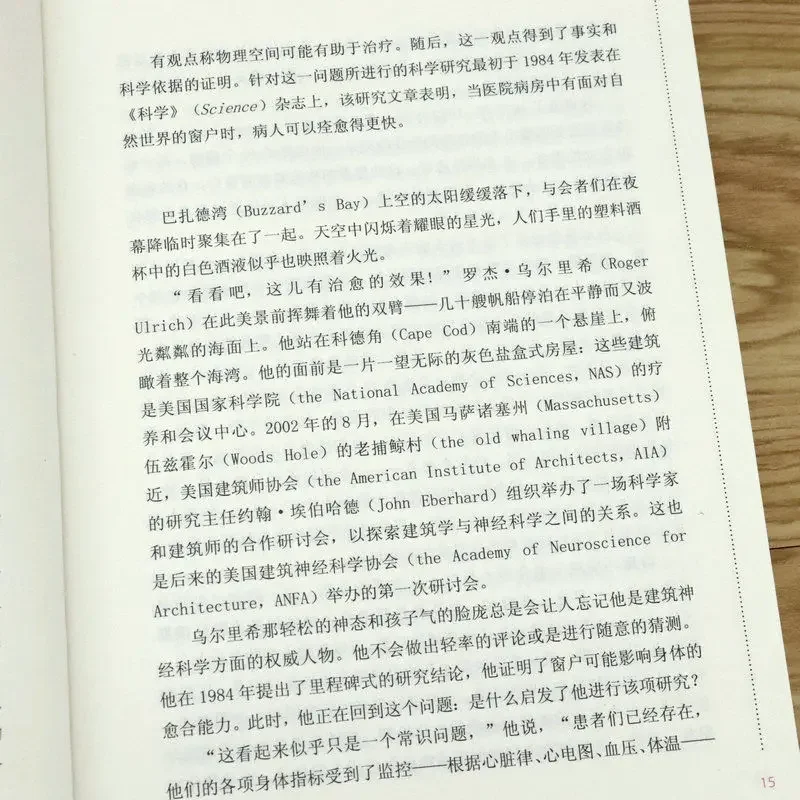 有观点称物理空间可能有助于治疗。随后，这一观点得到了事实和科学依据的证明。针对这一问题所进行的科学研究最初于1984年发表在《科学》（Science）杂志上，该研究文章表明，当医院病房中有面对自然世界的窗户时，病人可以痊愈得更快。

巴扎德湾（Buzzard's Bay）上空的太阳缓缓落下，与会者们在夜幕降临时聚集在了一起。天空中闪烁着耀眼的星光，人们手里的塑料酒杯中的白色酒液似乎也映照着火光。

“看看吧，这儿有治愈的效果！”罗杰·乌尔里希（Roger Ulrich）在此美景前挥舞着他的双臂——几十艘帆船停泊在平静而又波光粼粼的海面上。他站在科德角（Cape Cod）南端的一个悬崖上，俯瞰着整个海湾。他的面前是一片一望无际的灰色盐盒式房屋：这些建筑是美国国家科学院（the National Academy of Sciences，NAS）的疗养和会议中心。2002年的8月，在美国马萨诸塞州（Massachusetts）伍兹霍尔（Woods Hole）的老捕鲸村（the old whaling village）附近，美国建筑师协会（the American Institute of Architects，AIA）的研究主任约翰·埃伯哈德（John Eberhard）组织举办了一场科学家和建筑师的合作研讨会，以探索建筑学与神经科学之间的关系。这也是后来的美国建筑神经科学协会（the Academy of Neuroscience for Architecture，ANFA）举办的第一次研讨会。

乌尔里希那轻松的神态和孩子气的脸庞总是会让人忘记他是建筑神经科学方面的权威人物。他不会做出轻率的评论或是进行随意的猜测。他在1984年提出了里程碑式的研究结论，他证明了窗户可能影响身体的愈合能力。此时，他正在回到这个问题：是什么启发了他进行该项研究？

“这看起来似乎只是一个常识问题，”他说，“患者们已经存在，他们的各项身体指标受到了监控——根据心脏律、心电图、血压、体温——

15